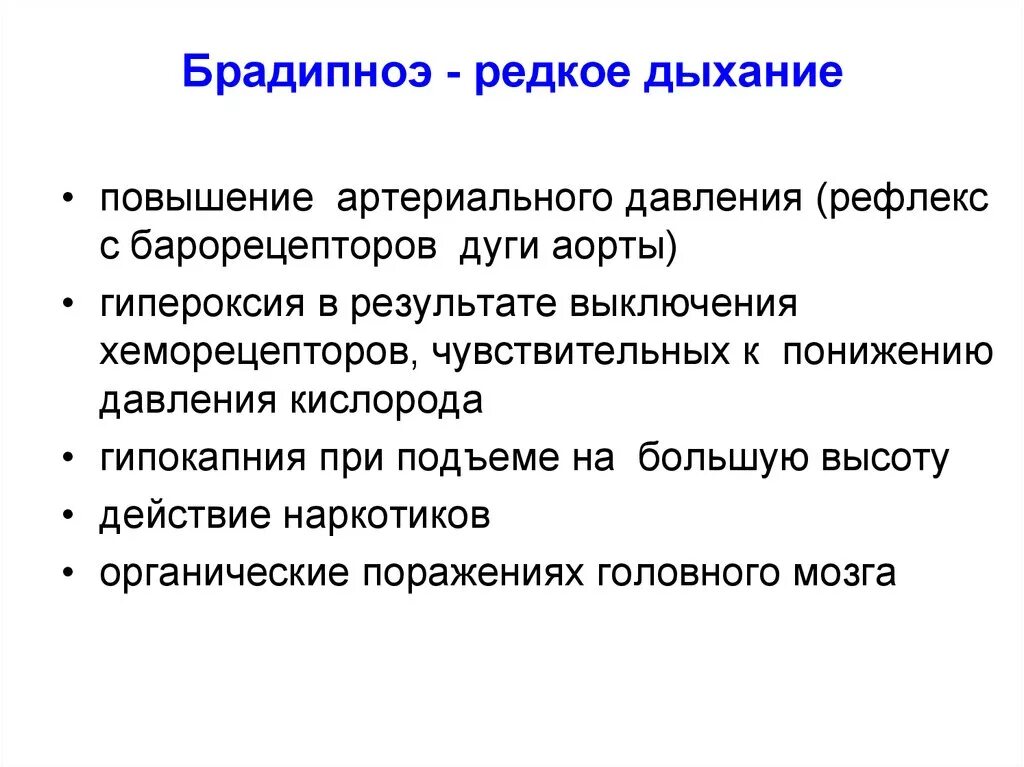 Брадипноэ - редкое дыхание

• повышение артериального давления (рефлекс с барорецепторов дуги аорты)
• гипероксия в результате выключения хеморецепторов, чувствительных к понижению давления кислорода
• гипокапния при подъеме на большую высоту
• действие наркотиков
• органические поражениях головного мозга